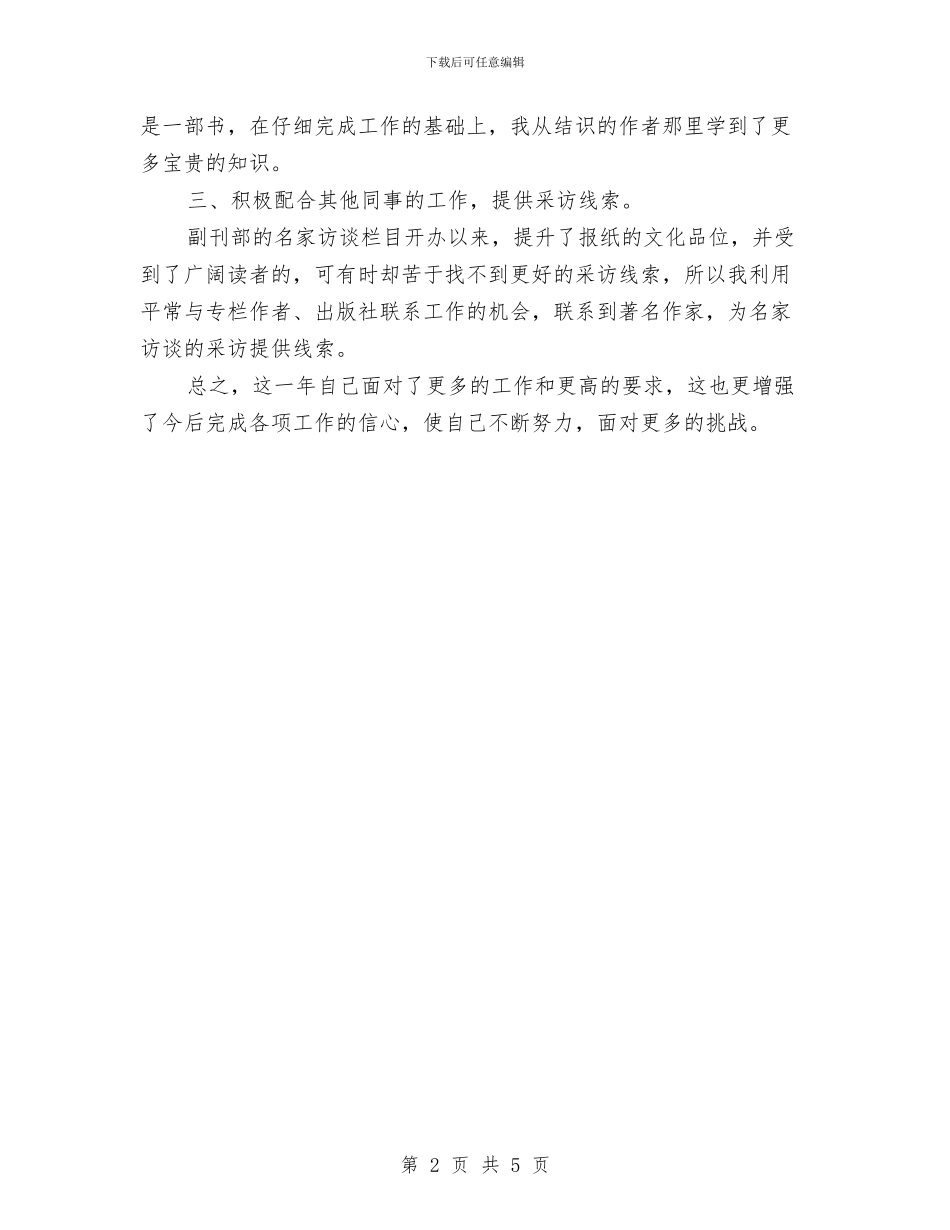 下载后可任意编辑

是一部书，在仔细完成工作的基础上，我从结识的作者那里学到了更多宝贵的知识。

三、积极配合其他同事的工作，提供采访线索。

副刊部的名家访谈栏目开办以来，提升了报纸的文化品位，并受到了广阔读者的，可有时却苦于找不到更好的采访线索，所以我利用平常与专栏作者、出版社联系工作的机会，联系到著名作家，为名家访谈的采访提供线索。

总之，这一年自己面对了更多的工作和更高的要求，这也更增强了今后完成各项工作的信心，使自己不断努力，面对更多的挑战。

第 2 页 共 5 页